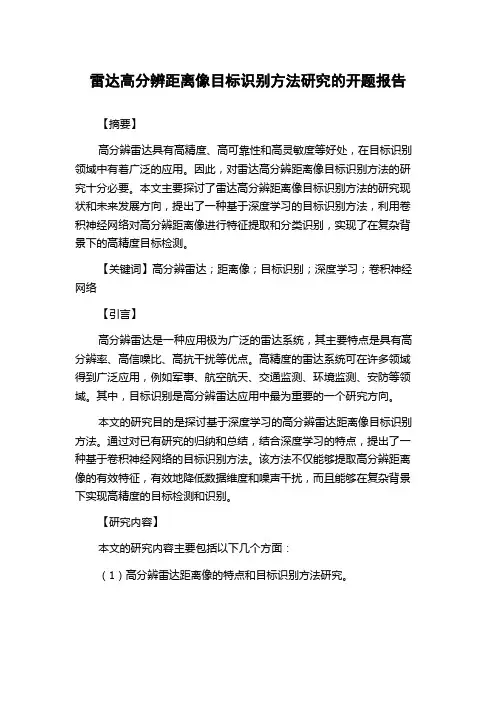 雷达高分辨距离像目标识别方法研究的开题报告

【摘要】

高分辨雷达具有高精度、高可靠性和高灵敏度等好处，在目标识别领域中有着广泛的应用。因此，对雷达高分辨距离像目标识别方法的研究十分必要。本文主要探讨了雷达高分辨距离像目标识别方法的研究现状和未来发展方向，提出了一种基于深度学习的目标识别方法，利用卷积神经网络对高分辨距离像进行特征提取和分类识别，实现了在复杂背景下的高精度目标检测。

【关键词】高分辨雷达；距离像；目标识别；深度学习；卷积神经网络

【引言】

高分辨雷达是一种应用极为广泛的雷达系统，其主要特点是具有高分辨率、高信噪比、高抗干扰等优点。高精度的雷达系统可在许多领域得到广泛应用，例如军事、航空航天、交通监测、环境监测、安防等领域。其中，目标识别是高分辨雷达应用中最为重要的一个研究方向。

本文的研究目的是探讨基于深度学习的高分辨雷达距离像目标识别方法。通过对已有研究的归纳和总结，结合深度学习的特点，提出了一种基于卷积神经网络的目标识别方法。该方法不仅能够提取高分辨距离像的有效特征，有效地降低数据维度和噪声干扰，而且能够在复杂背景下实现高精度的目标检测和识别。

【研究内容】

本文的研究内容主要包括以下几个方面：

（1）高分辨雷达距离像的特点和目标识别方法研究。